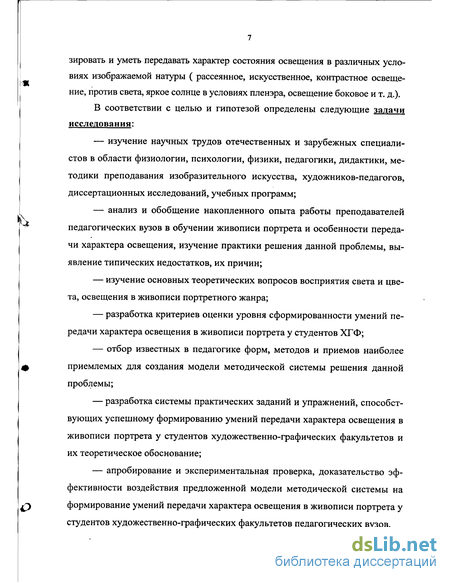 7

зировать и уметь передавать характер состояния освещения в различных условиях изображаемой натуры ( рассеянное, искусственное, контрастное освещение, против света, яркое солнце в условиях пленэра, освещение боковое и т. д.).

В соответствии с целью и гипотезой определены следующие задачи исследования:

— изучение научных трудов отечественных и зарубежных специалистов в области физиологии, психологии, физики, педагогики, дидактики, методики преподавания изобразительного искусства, художников-педагогов, диссертационных исследований, учебных программ;

— анализ и обобщение накопленного опыта работы преподавателей педагогических вузов в обучении живописи портрета и особенности передачи характера освещения, изучение практики решения данной проблемы, выявление типических недостатков, их причин;

— изучение основных теоретических вопросов восприятия света и цвета, освещения в живописи портретного жанра;

— разработка критериев оценки уровня сформированности умений передачи характера освещения в живописи портрета у студентов ХГФ;

— отбор известных в педагогике форм, методов и приемов наиболее приемлемых для создания модели методической системы решения данной проблемы;

— разработка системы практических заданий и упражнений, способствующих успешному формированию умений передачи характера освещения в живописи портрета у студентов художественно-графических факультетов и их теоретическое обоснование;

— апробирование и экспериментальная проверка, доказательство эффективности воздействия предложенной модели методической системы на формирование умений передачи характера освещения в живописи портрета у студентов художественно-графических факультетов педагогических вузов.

dsLib.net
библиотека диссертаций